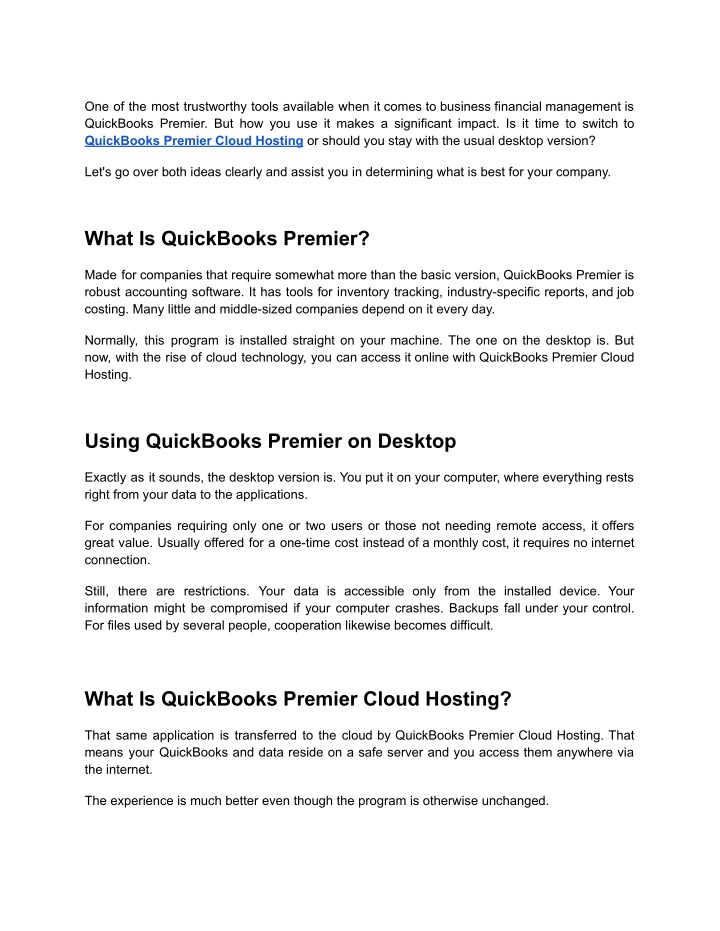 One of the most trustworthy tools available when it comes to business financial management is QuickBooks Premier. But how you use it makes a significant impact. Is it time to switch to QuickBooks Premier Cloud Hosting or should you stay with the usual desktop version?

Let's go over both ideas clearly and assist you in determining what is best for your company.

What Is QuickBooks Premier?

Made for companies that require somewhat more than the basic version, QuickBooks Premier is robust accounting software. It has tools for inventory tracking, industry-specific reports, and job costing. Many little and middle-sized companies depend on it every day.

Normally, this program is installed straight on your machine. The one on the desktop is. But now, with the rise of cloud technology, you can access it online with QuickBooks Premier Cloud Hosting.

Using QuickBooks Premier on Desktop

Exactly as it sounds, the desktop version is. You put it on your computer, where everything rests right from your data to the applications.

For companies requiring only one or two users or those not needing remote access, it offers great value. Usually offered for a one-time cost instead of a monthly cost, it requires no internet connection.

Still, there are restrictions. Your data is accessible only from the installed device. Your information might be compromised if your computer crashes. Backups fall under your control. For files used by several people, cooperation likewise becomes difficult.

What Is QuickBooks Premier Cloud Hosting?

That same application is transferred to the cloud by QuickBooks Premier Cloud Hosting. That means your QuickBooks and data reside on a safe server and you access them anywhere via the internet.

The experience is much better even though the program is otherwise unchanged.